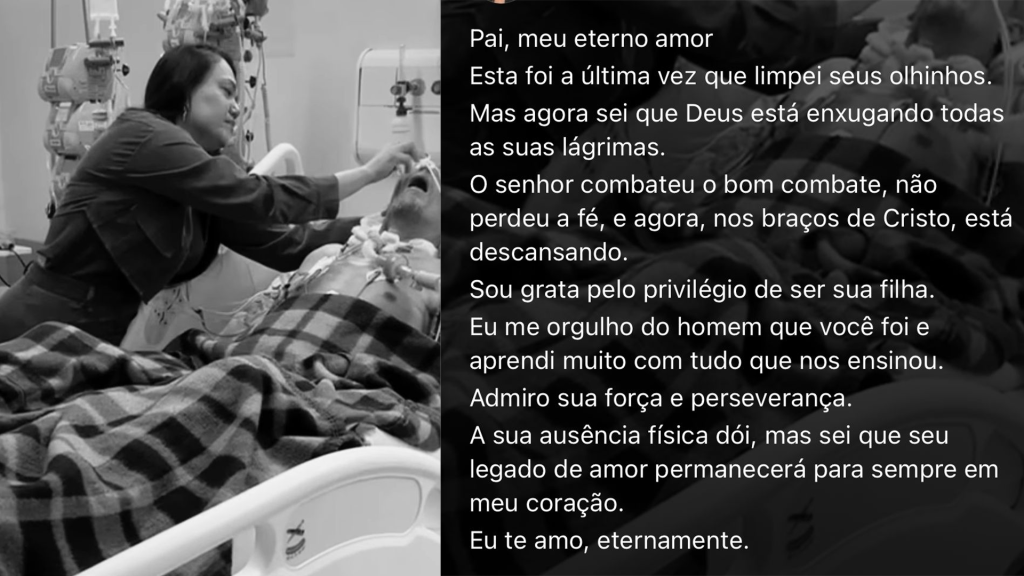 Pai, meu eterno amor
Esta foi a última vez que limpei seus olhinhos.
Mas agora sei que Deus está enxugando todas as suas lágrimas.
O senhor combateu o bom combate, não perdeu a fé, e agora, nos braços de Cristo, está descansando.
Sou grata pelo privilégio de ser sua filha.
Eu me orgulho do homem que você foi e aprendi muito com tudo que nos ensinou.
Admiro sua força e perseverança.
A sua ausência física dói, mas sei que seu legado de amor permanecerá para sempre em meu coração.
Eu te amo, eternamente.